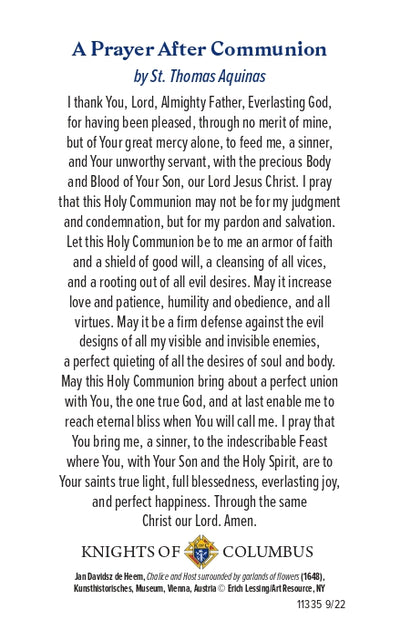 A Prayer After Communion
by St. Thomas Aquinas

I thank You, Lord, Almighty Father, Everlasting God, for having been pleased, through no merit of mine, but of Your great mercy alone, to feed me, a sinner, and Your unworthy servant, with the precious Body and Blood of Your Son, our Lord Jesus Christ. I pray that this Holy Communion may not be for my judgment and condemnation, but for my pardon and salvation. Let this Holy Communion be to me an armor of faith and a shield of good will, a cleansing of all vices, and a rooting out of all evil desires. May it increase love and patience, humility and obedience, and all virtues. May it be a firm defense against the evil designs of all my visible and invisible enemies, a perfect quieting of all the desires of soul and body. May this Holy Communion bring about a perfect union with You, the one true God, and at last enable me to reach eternal bliss when You will call me. I pray that You bring me, a sinner, to the indescribable Feast where You, with Your Son and the Holy Spirit, are to Your saints true light, full blessedness, everlasting joy, and perfect happiness. Through the same Christ our Lord. Amen.

KNIGHTS OF COLUMBUS

Jan Davidsz de Heem, Chalice and Host surrounded by garlands of flowers (1648), Kunsthistorisches, Museum, Vienna, Austria © Erich Lessing/Art Resource, NY

11335 9/22